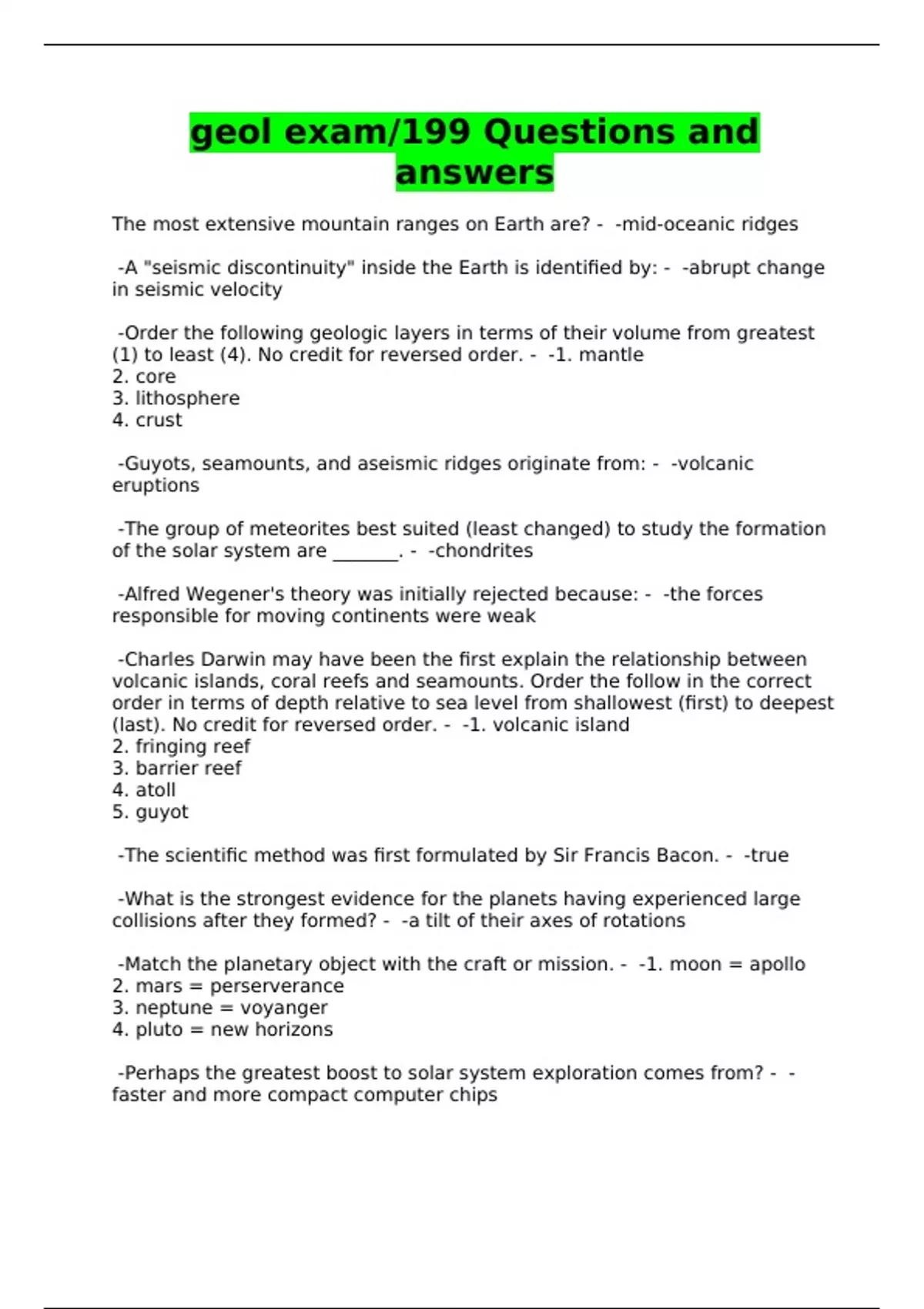 geol exam/199 Questions and answers

The most extensive mountain ranges on Earth are? - -mid-oceanic ridges

-A "seismic discontinuity" inside the Earth is identified by: - -abrupt change in seismic velocity

-Order the following geologic layers in terms of their volume from greatest (1) to least (4). No credit for reversed order. - -1. mantle
2. core
3. lithosphere
4. crust

-Guyots, seamounts, and aseismic ridges originate from: - -volcanic eruptions

-The group of meteorites best suited (least changed) to study the formation of the solar system are _______. - -chondrites

-Alfred Wegener's theory was initially rejected because: - -the forces responsible for moving continents were weak

-Charles Darwin may have been the first explain the relationship between volcanic islands, coral reefs and seamounts. Order the follow in the correct order in terms of depth relative to sea level from shallowest (first) to deepest (last). No credit for reversed order. - -1. volcanic island
2. fringing reef
3. barrier reef
4. atoll
5. guyot

-The scientific method was first formulated by Sir Francis Bacon. - -true

-What is the strongest evidence for the planets having experienced large collisions after they formed? - -a tilt of their axes of rotations

-Match the planetary object with the craft or mission. - -1. moon = apollo
2. mars = perserverance
3. neptune = voyanger
4. pluto = new horizons

-Perhaps the greatest boost to solar system exploration comes from? - -faster and more compact computer chips